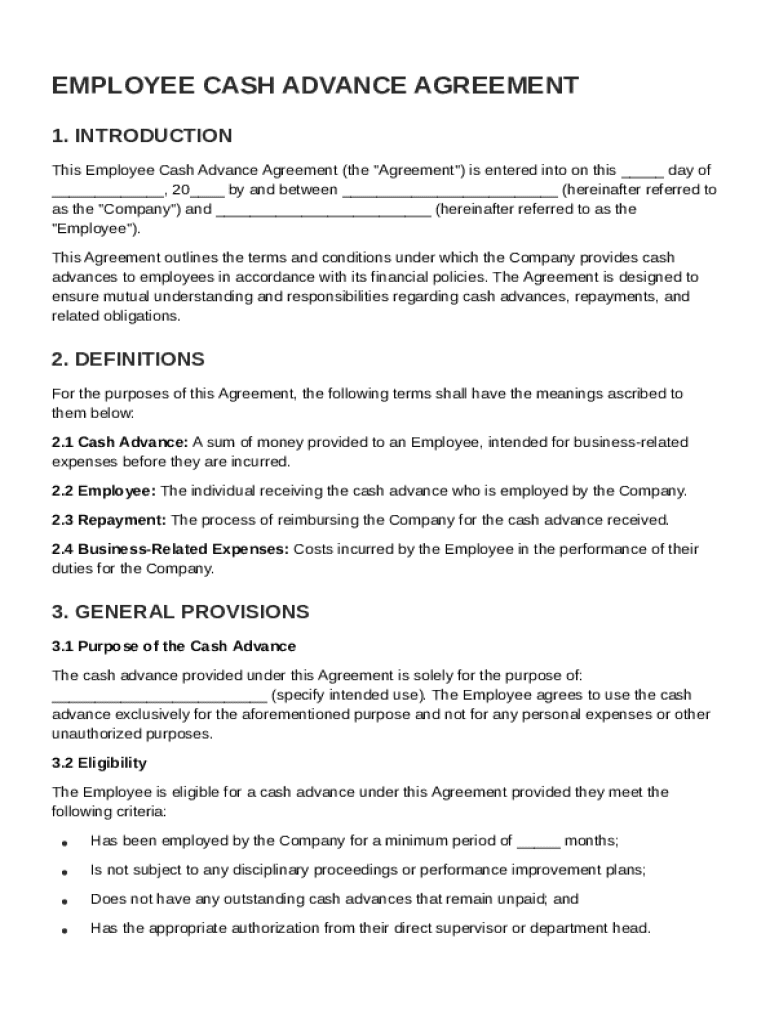 EMPLOYEE CASH ADVANCE AGREEMENT

1. INTRODUCTION

This Employee Cash Advance Agreement (the "Agreement") is entered into on this _____ day of _____________, 20____ by and between _________________________ (hereinafter referred to as the "Company") and _________________________ (hereinafter referred to as the "Employee").

This Agreement outlines the terms and conditions under which the Company provides cash advances to employees in accordance with its financial policies. The Agreement is designed to ensure mutual understanding and responsibilities regarding cash advances, repayments, and related obligations.

2. DEFINITIONS

For the purposes of this Agreement, the following terms shall have the meanings ascribed to them below:

2.1 Cash Advance: A sum of money provided to an Employee, intended for business-related expenses before they are incurred.

2.2 Employee: The individual receiving the cash advance who is employed by the Company.

2.3 Repayment: The process of reimbursing the Company for the cash advance received.

2.4 Business-Related Expenses: Costs incurred by the Employee in the performance of their duties for the Company.

3. GENERAL PROVISIONS

3.1 Purpose of the Cash Advance

The cash advance provided under this Agreement is solely for the purpose of: _________________________ (specify intended use). The Employee agrees to use the cash advance exclusively for the aforementioned purpose and not for any personal expenses or other unauthorized purposes.

3.2 Eligibility

The Employee is eligible for a cash advance under this Agreement provided they meet the following criteria:

• Has been employed by the Company for a minimum period of _____ months;

• Is not subject to any disciplinary proceedings or performance improvement plans;

• Does not have any outstanding cash advances that remain unpaid; and

• Has the appropriate authorization from their direct supervisor or department head.